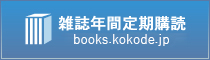 雑誌年間定期購読
books.kokode.jp